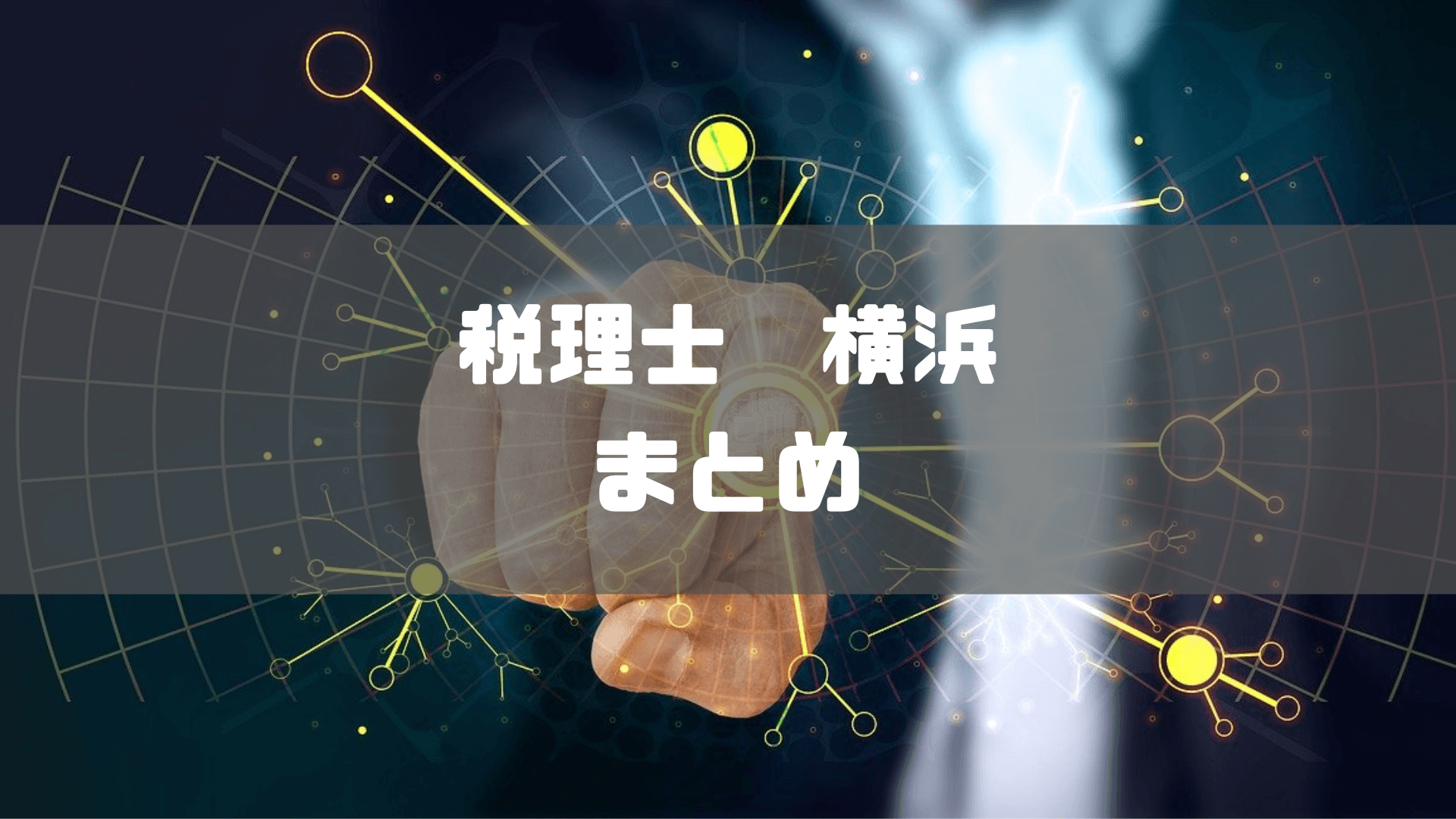 税理士　横浜
まとめ